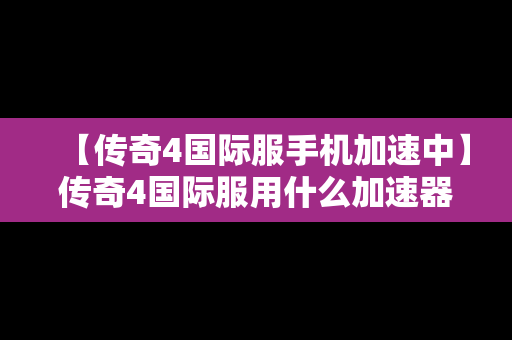 【传奇4国际服手机加速中】传奇4国际服用什么加速器